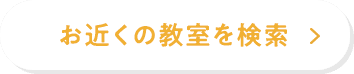 お近くの教室を検索 >